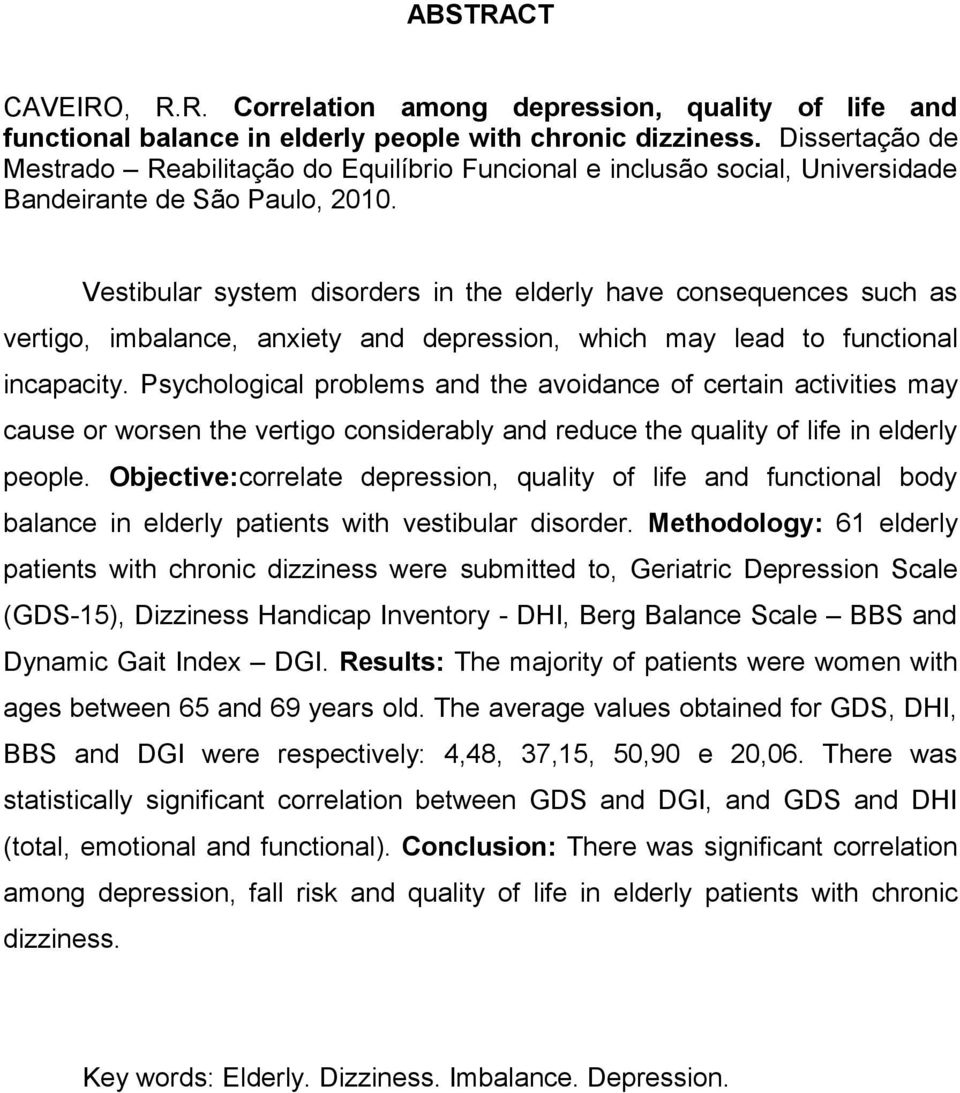 ABSTRACT

CAVEIRO, R.R. Correlation among depression, quality of life and functional balance in elderly people with chronic dizziness. Dissertação de Mestrado – Reabilitação do Equilíbrio Funcional e inclusão social, Universidade Bandeirante de São Paulo, 2010.

Vestibular system disorders in the elderly have consequences such as vertigo, imbalance, anxiety and depression, which may lead to functional incapacity. Psychological problems and the avoidance of certain activities may cause or worsen the vertigo considerably and reduce the quality of life in elderly people. Objective:correlate depression, quality of life and functional body balance in elderly patients with vestibular disorder. Methodology: 61 elderly patients with chronic dizziness were submitted to, Geriatric Depression Scale (GDS-15), Dizziness Handicap Inventory - DHI, Berg Balance Scale – BBS and Dynamic Gait Index – DGI. Results: The majority of patients were women with ages between 65 and 69 years old. The average values obtained for GDS, DHI, BBS and DGI were respectively: 4,48, 37,15, 50,90 e 20,06. There was statistically significant correlation between GDS and DGI, and GDS and DHI (total, emotional and functional). Conclusion: There was significant correlation among depression, fall risk and quality of life in elderly patients with chronic dizziness.

Key words: Elderly. Dizziness. Imbalance. Depression.